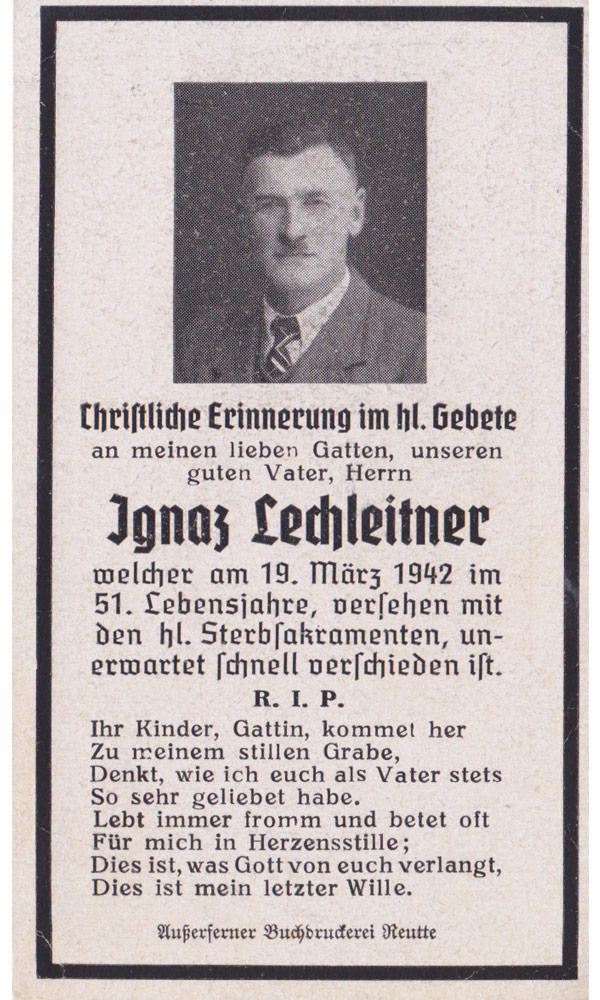 Christliche Erinnerung im hl. Gebete
an meinen lieben Gatten, unseren guten Vater, Herrn

Ignaz Lechleitner

welcher am 19. März 1942 im 51. Lebensjahre, versehen mit den hl. Sterbsakramenten, unerwartet schnell verschieden ist.

R. I. P.

Ihr Kinder, Gattin, kommet her
Zu meinem stillen Grabe,
Denkt, wie ich euch als Vater stets
So sehr geliebet habe.
Lebt immer fromm und betet oft
Für mich in Herzensstille;
Dies ist, was Gott von euch verlangt,
Dies ist mein letzter Wille.

Außerferner Buchdruckerei Reutte